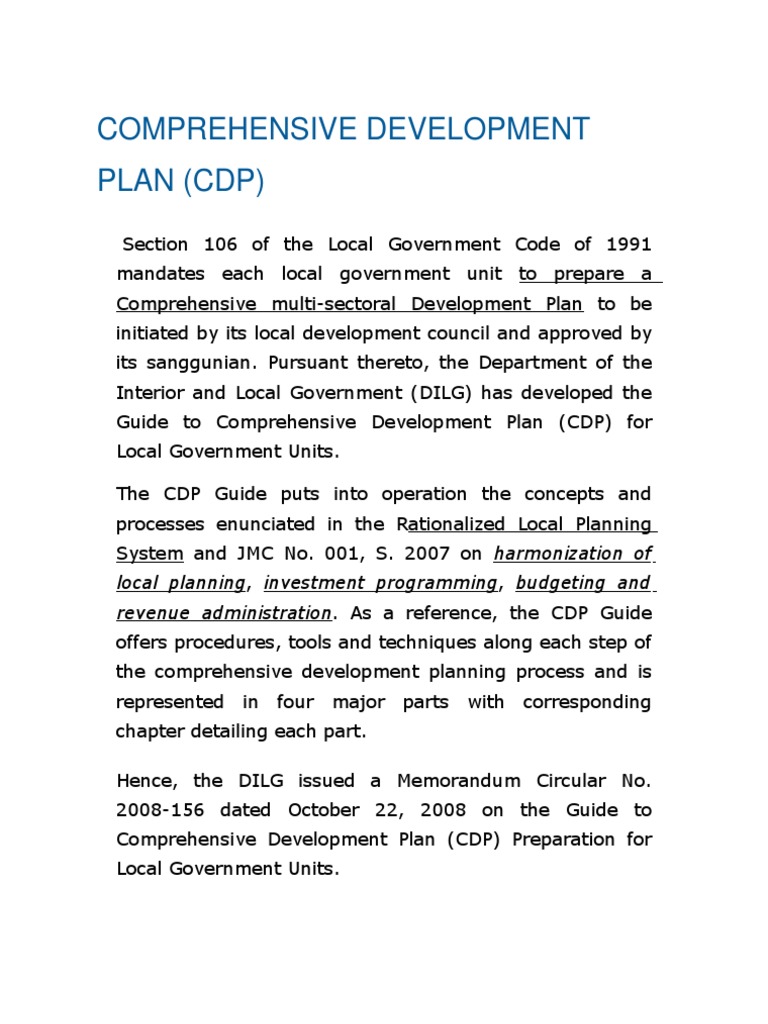 COMPREHENSIVE DEVELOPMENT PLAN (CDP)

Section 106 of the Local Government Code of 1991 mandates each local government unit to prepare a Comprehensive multi-sectoral Development Plan to be initiated by its local development council and approved by its sanggunian. Pursuant thereto, the Department of the Interior and Local Government (DILG) has developed the Guide to Comprehensive Development Plan (CDP) for Local Government Units.

The CDP Guide puts into operation the concepts and processes enunciated in the Rationalized Local Planning System and JMC No. 001, S. 2007 on harmonization of local planning, investment programming, budgeting and revenue administration. As a reference, the CDP Guide offers procedures, tools and techniques along each step of the comprehensive development planning process and is represented in four major parts with corresponding chapter detailing each part.

Hence, the DILG issued a Memorandum Circular No. 2008-156 dated October 22, 2008 on the Guide to Comprehensive Development Plan (CDP) Preparation for Local Government Units.